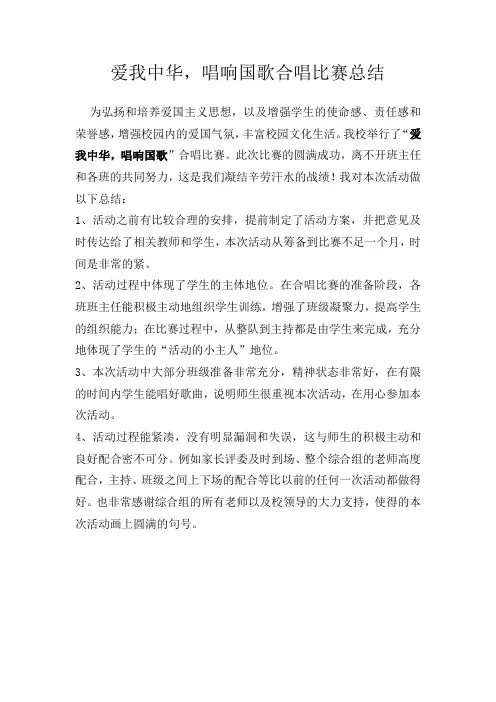 爱我中华，唱响国歌合唱比赛总结

为弘扬和培养爱国主义思想，以及增强学生的使命感、责任感和荣誉感，增强校园内的爱国气氛，丰富校园文化生活。我校举行了“爱我中华，唱响国歌”合唱比赛。此次比赛的圆满成功，离不开班主任和各班的共同努力，这是我们凝结辛劳汗水的战绩！我对本次活动做以下总结：

1、活动之前有比较合理的安排，提前制定了活动方案，并把意见及时传达给了相关教师和学生，本次活动从筹备到比赛不足一个月，时间是非常的紧。

2、活动过程中体现了学生的主体地位。在合唱比赛的准备阶段，各班班主任能积极主动地组织学生训练，增强了班级凝聚力，提高学生的组织能力；在比赛过程中，从整队到主持都是由学生来完成，充分地体现了学生的“活动的小主人”地位。

3、本次活动中大部分班级准备非常充分，精神状态非常好，在有限的时间内学生能唱好歌曲，说明师生很重视本次活动，在用心参加本次活动。

4、活动过程能紧凑，没有明显漏洞和失误，这与师生的积极主动和良好配合密不可分。例如家长评委及时到场、整个综合组的老师高度配合，主持、班级之间上下场的配合等比以前的任何一次活动都做得好。也非常感谢综合组的所有老师以及校领导的大力支持，使得的本次活动画上圆满的句号。